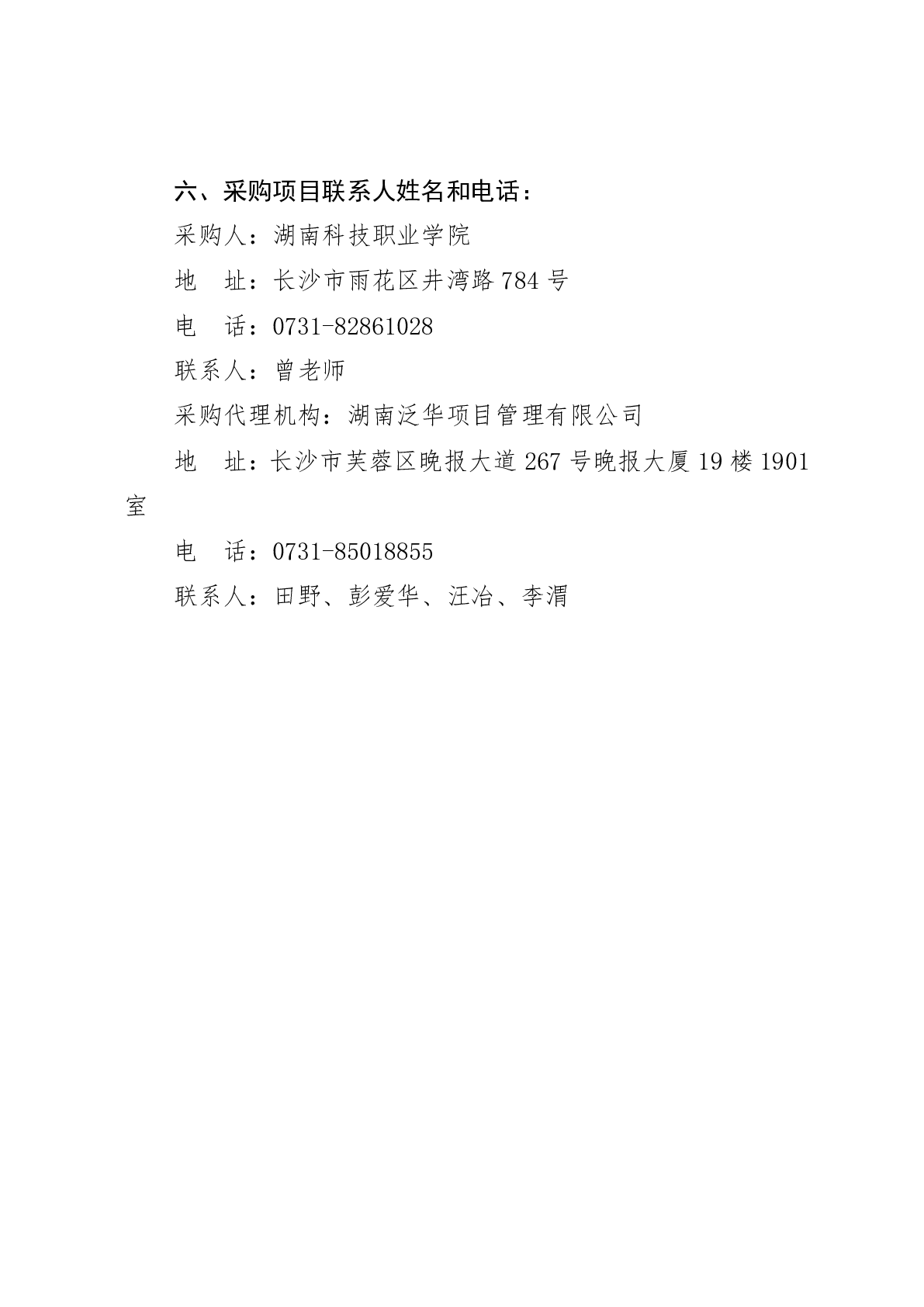 六、采购项目联系人姓名和电话：

采购人：湖南科技职业学院

地　址：长沙市雨花区井湾路 784 号

电　话：0731-82861028

联系人：曾老师

采购代理机构：湖南泛华项目管理有限公司

地　址：长沙市芙蓉区晚报大道 267 号晚报大厦 19 楼 1901 室

电　话：0731-85018855

联系人：田野、彭爱华、汪冶、李渭